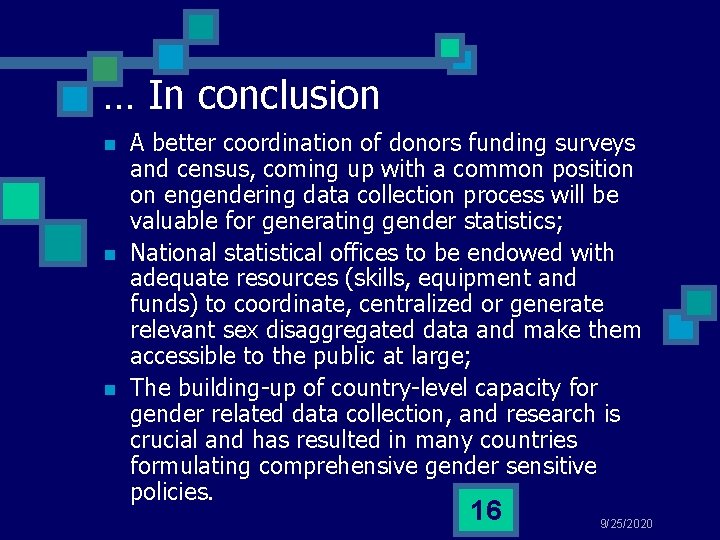 … In conclusion

- A better coordination of donors funding surveys and census, coming up with a common position on engendering data collection process will be valuable for generating gender statistics;
- National statistical offices to be endowed with adequate resources (skills, equipment and funds) to coordinate, centralized or generate relevant sex disaggregated data and make them accessible to the public at large;
- The building-up of country-level capacity for gender related data collection, and research is crucial and has resulted in many countries formulating comprehensive gender sensitive policies.

16

9/25/2020